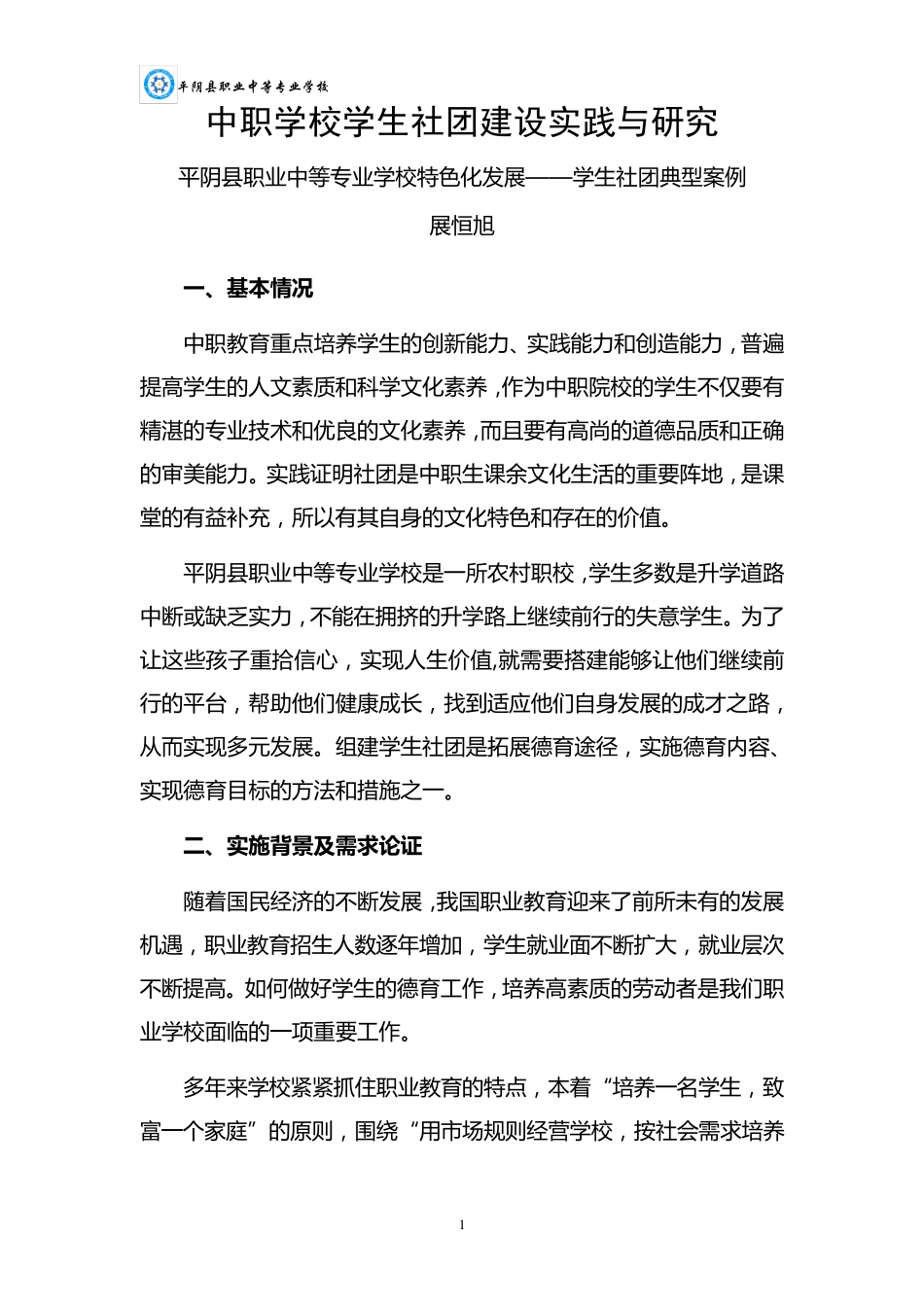 平阴县职业中等专业学校

中职学校学生社团建设实践与研究

平阴县职业中等专业学校特色化发展——学生社团典型案例

展恒旭

一、基本情况

中职教育重点培养学生的创新能力、实践能力和创造能力，普遍提高学生的人文素质和科学文化素养，作为中职院校的学生不仅要有精湛的专业技术和优良的文化素养，而且要有高尚的道德品质和正确的审美能力。实践证明社团是中职生课余文化生活的重要阵地，是课堂的有益补充，所以有其自身的文化特色和存在的价值。

平阴县职业中等专业学校是一所农村职校，学生多数是升学道路中断或缺乏实力，不能在拥挤的升学路上继续前行的失意学生。为了让这些孩子重拾信心，实现人生价值,就需要搭建能够让他们继续前行的平台，帮助他们健康成长，找到适应他们自身发展的成才之路，从而实现多元发展。组建学生社团是拓展德育途径，实施德育内容、实现德育目标的方法和措施之一。

二、实施背景及需求论证

随着国民经济的不断发展，我国职业教育迎来了前所未有的发展机遇，职业教育招生人数逐年增加，学生就业面不断扩大，就业层次不断提高。如何做好学生的德育工作，培养高素质的劳动者是我们职业学校面临的一项重要工作。

多年来学校紧紧抓住职业教育的特点，本着“培养一名学生，致富一个家庭”的原则，围绕“用市场规则经营学校，按社会需求培养

1